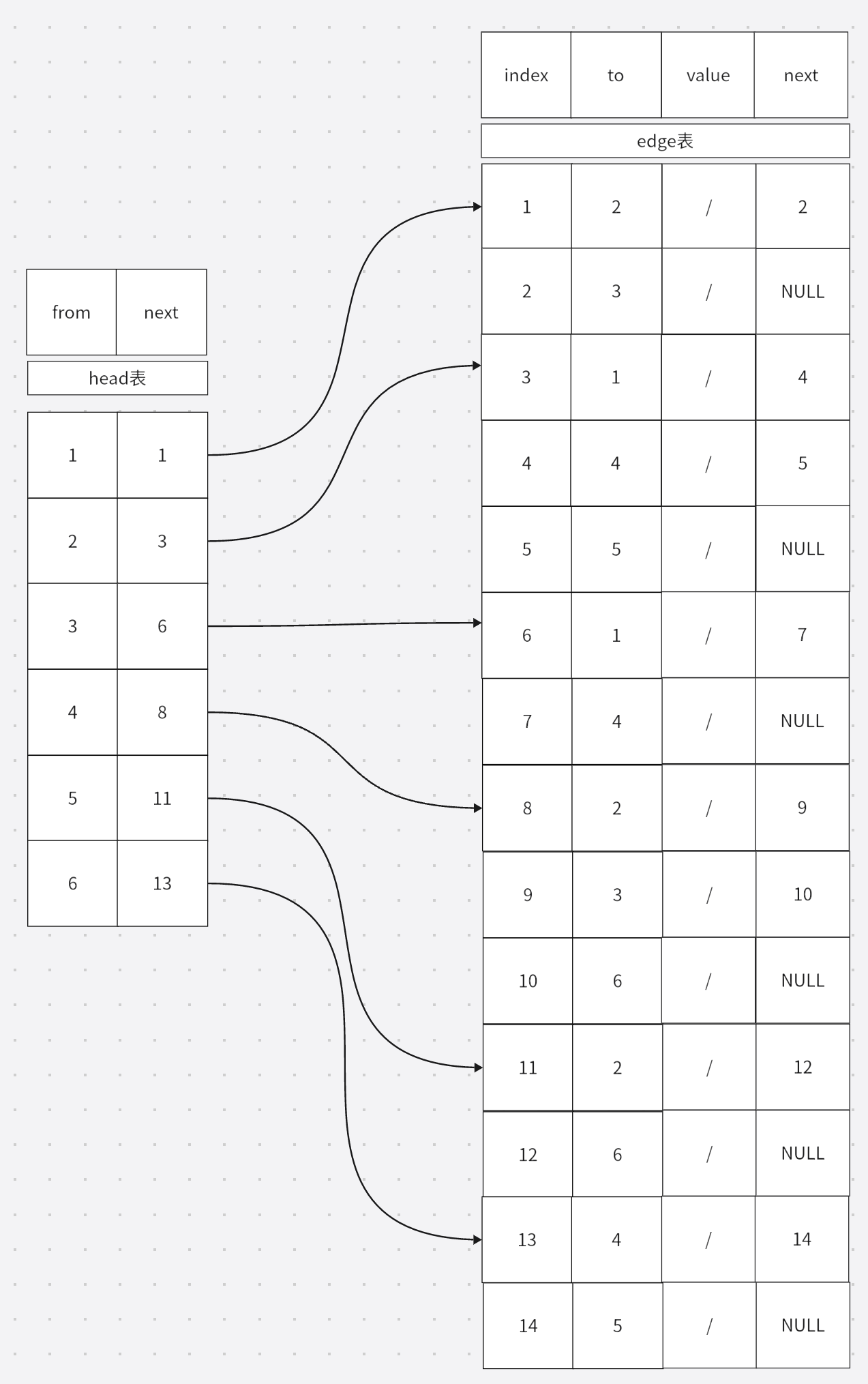 | from | next |
|---|---|

head表

| 1 | 1 |
|---|---|
| 2 | 3 |
| 3 | 6 |
| 4 | 8 |
| 5 | 11 |
| 6 | 13 |

| index | to | value | next |
|---|---|---|---|

edge表

| 1 | 2 | / | 2 |
|---|---|---|---|
| 2 | 3 | / | NULL |
| 3 | 1 | / | 4 |
| 4 | 4 | / | 5 |
| 5 | 5 | / | NULL |
| 6 | 1 | / | 7 |
| 7 | 4 | / | NULL |
| 8 | 2 | / | 9 |
| 9 | 3 | / | 10 |
| 10 | 6 | / | NULL |
| 11 | 2 | / | 12 |
| 12 | 6 | / | NULL |
| 13 | 4 | / | 14 |
| 14 | 5 | / | NULL |